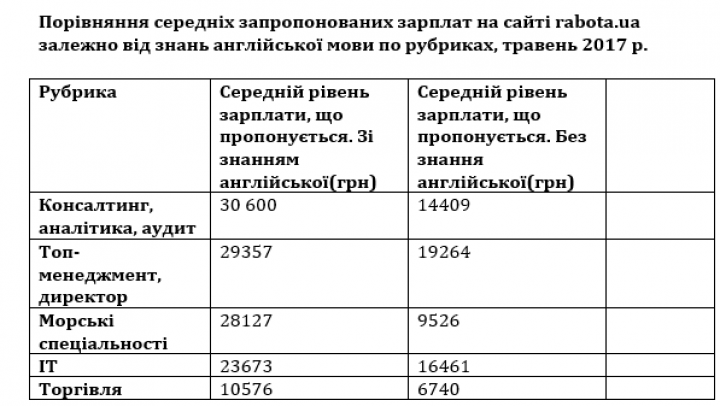 Порівняння середніх запропонованих зарплат на сайті rabota.ua залежно від знань англійської мови по рубриках, травень 2017 р.

| Рубрика | Середній рівень зарплати, що пропонується. Зі знанням англійської(грн) | Середній рівень зарплати, що пропонується. Без знання англійської(грн) | |
|---|---|---|---|
| Консалтинг, аналітика, аудит | 30 600 | 14409 | |
| Топ-менеджмент, директор | 29357 | 19264 | |
| Морські спеціальності | 28127 | 9526 | |
| IT | 23673 | 16461 | |
| Торгівля | 10576 | 6740 | |